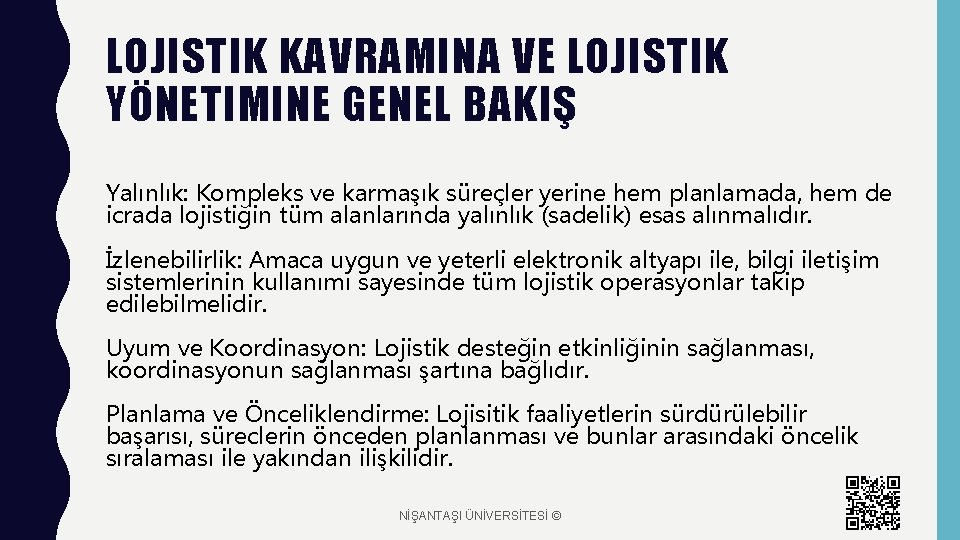 LOJISTIK KAVRAMINA VE LOJISTIK YÖNETIMINE GENEL BAKIŞ

Yalınlık: Kompleks ve karmaşık süreçler yerine hem planlamada, hem de icrada lojistiğin tüm alanlarında yalınlık (sadelik) esas alınmalıdır.

İzlenebilirlik: Amaca uygun ve yeterli elektronik altyapı ile, bilgi iletişim sistemlerinin kullanımı sayesinde tüm lojistik operasyonlar takip edilebilmelidir.

Uyum ve Koordinasyon: Lojistik desteğin etkinliğinin sağlanması, koordinasyonun sağlanması şartına bağlıdır.

Planlama ve Önceliklendirme: Lojisitik faaliyetlerin sürdürülebilir başarısı, süreclerin önceden planlanması ve bunlar arasındaki öncelik sıralaması ile yakından ilişkilidir.

NİŞANTAŞI ÜNİVERSİTESİ ©